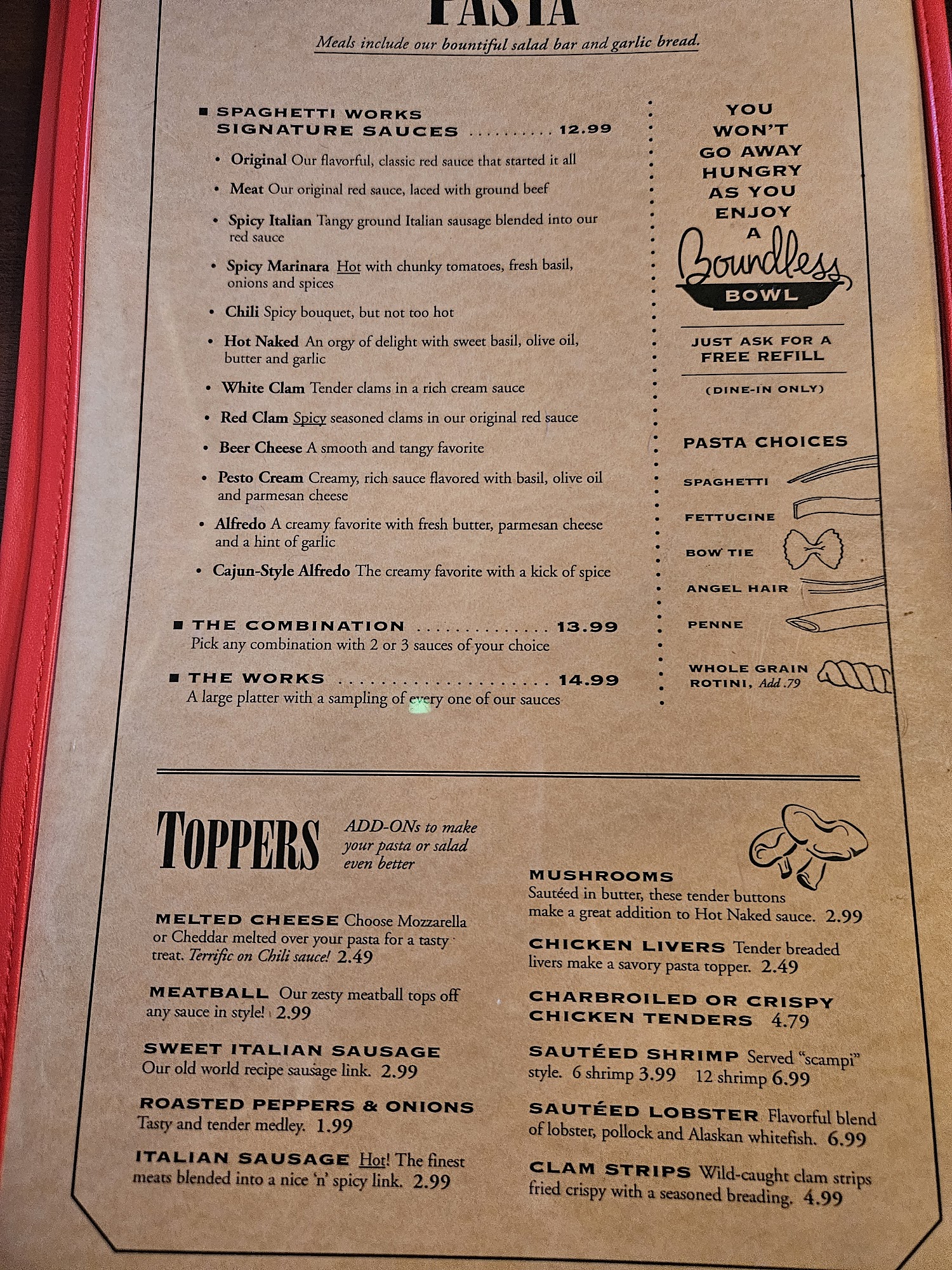 PASTA

Meals include our bountiful salad bar and garlic bread.

■ SPAGHETTI WORKS SIGNATURE SAUCES 12.99

• Original Our flavorful, classic red sauce that started it all

• Meat Our original red sauce, laced with ground beef

• Spicy Italian Tangy ground Italian sausage blended into our red sauce

• Spicy Marinara Hot with chunky tomatoes, fresh basil, onions and spices

• Chili Spicy bouquet, but not too hot

• Hot Naked An orgy of delight with sweet basil, olive oil, butter and garlic

• White Clam Tender clams in a rich cream sauce

• Red Clam Spicy seasoned clams in our original red sauce

• Beer Cheese A smooth and tangy favorite

• Pesto Cream Creamy, rich sauce flavored with basil, olive oil and parmesan cheese

• Alfredo A creamy favorite with fresh butter, parmesan cheese and a hint of garlic

• Cajun-Style Alfredo The creamy favorite with a kick of spice

■ THE COMBINATION 13.99
Pick any combination with 2 or 3 sauces of your choice

■ THE WORKS 14.99
A large platter with a sampling of every one of our sauces

YOU WON'T GO AWAY HUNGRY AS YOU ENJOY A Boundless BOWL

JUST ASK FOR A FREE REFILL

(DINE-IN ONLY)

PASTA CHOICES

SPAGHETTI

FETTUCINE

BOW TIE

ANGEL HAIR

PENNE

WHOLE GRAIN ROTINI, Add .79

TOPPERS

ADD-ONs to make your pasta or salad even better

MELTED CHEESE Choose Mozzarella or Cheddar melted over your pasta for a tasty treat. Terrific on Chili sauce! 2.49

MEATBALL Our zesty meatball tops off any sauce in style! 2.99

SWEET ITALIAN SAUSAGE
Our old world recipe sausage link. 2.99

ROASTED PEPPERS & ONIONS
Tasty and tender medley. 1.99

ITALIAN SAUSAGE Hot! The finest meats blended into a nice 'n' spicy link. 2.99

MUSHROOMS
Sautéed in butter, these tender buttons make a great addition to Hot Naked sauce. 2.99

CHICKEN LIVERS Tender breaded livers make a savory pasta topper. 2.49

CHARBROILED OR CRISPY CHICKEN TENDERS 4.79

SAUTÉED SHRIMP Served "scampi" style. 6 shrimp 3.99 12 shrimp 6.99

SAUTÉED LOBSTER Flavorful blend of lobster, pollock and Alaskan whitefish. 6.99

CLAM STRIPS Wild-caught clam strips fried crispy with a seasoned breading. 4.99